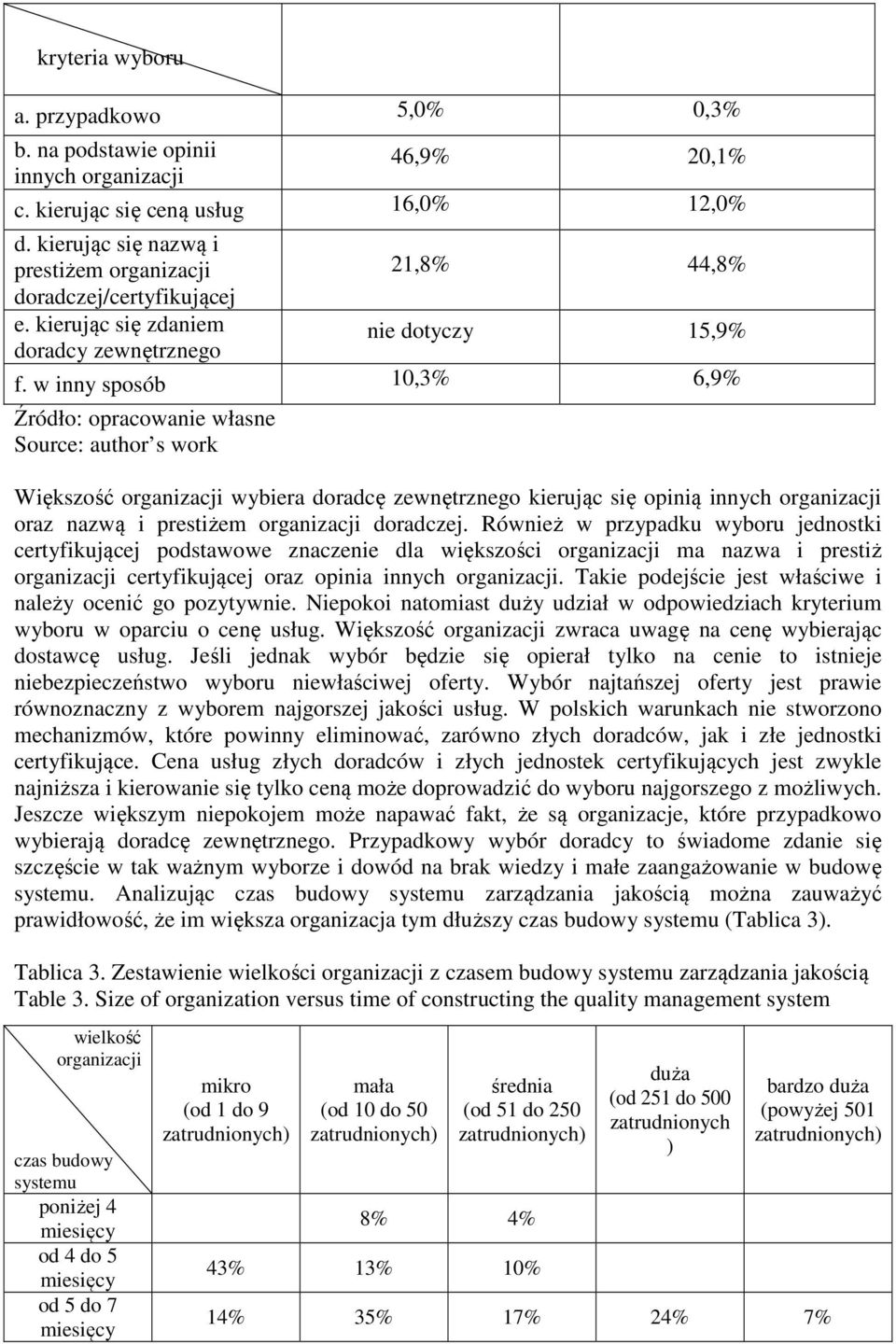 | kryteria wyboru | | |
|---|---|---|
| a. przypadkowo | 5,0% | 0,3% |
| b. na podstawie opinii innych organizacji | 46,9% | 20,1% |
| c. kierując się ceną usług | 16,0% | 12,0% |
| d. kierując się nazwą i prestiżem organizacji doradczej/certyfikującej | 21,8% | 44,8% |
| e. kierując się zdaniem doradcy zewnętrznego | nie dotyczy | 15,9% |
| f. w inny sposób | 10,3% | 6,9% |

Źródło: opracowanie własne
Source: author s work

Większość organizacji wybiera doradcę zewnętrznego kierując się opinią innych organizacji oraz nazwą i prestiżem organizacji doradczej. Również w przypadku wyboru jednostki certyfikującej podstawowe znaczenie dla większości organizacji ma nazwa i prestiż organizacji certyfikującej oraz opinia innych organizacji. Takie podejście jest właściwe i należy ocenić go pozytywnie. Niepokoi natomiast duży udział w odpowiedziach kryterium wyboru w oparciu o cenę usług. Większość organizacji zwraca uwagę na cenę wybierając dostawcę usług. Jeśli jednak wybór będzie się opierał tylko na cenie to istnieje niebezpieczeństwo wyboru niewłaściwej oferty. Wybór najtańszej oferty jest prawie równoznaczny z wyborem najgorszej jakości usług. W polskich warunkach nie stworzono mechanizmów, które powinny eliminować, zarówno złych doradców, jak i złe jednostki certyfikujące. Cena usług złych doradców i złych jednostek certyfikujących jest zwykle najniższa i kierowanie się tylko ceną może doprowadzić do wyboru najgorszego z możliwych. Jeszcze większym niepokojem może napawać fakt, że są organizacje, które przypadkowo wybierają doradcę zewnętrznego. Przypadkowy wybór doradcy to świadome zdanie się szczęście w tak ważnym wyborze i dowód na brak wiedzy i małe zaangażowanie w budowę systemu. Analizując czas budowy systemu zarządzania jakością można zauważyć prawidłowość, że im większa organizacja tym dłuższy czas budowy systemu (Tablica 3).

Tablica 3. Zestawienie wielkości organizacji z czasem budowy systemu zarządzania jakością
Table 3. Size of organization versus time of constructing the quality management system

| wielkość organizacji / czas budowy systemu | mikro (od 1 do 9 zatrudnionych) | mała (od 10 do 50 zatrudnionych) | średnia (od 51 do 250 zatrudnionych) | duża (od 251 do 500 zatrudnionych ) | bardzo duża (powyżej 501 zatrudnionych) |
|---|---|---|---|---|---|
| poniżej 4 miesięcy | | 8% | 4% | | |
| od 4 do 5 miesięcy | 43% | 13% | 10% | | |
| od 5 do 7 miesięcy | 14% | 35% | 17% | 24% | 7% |